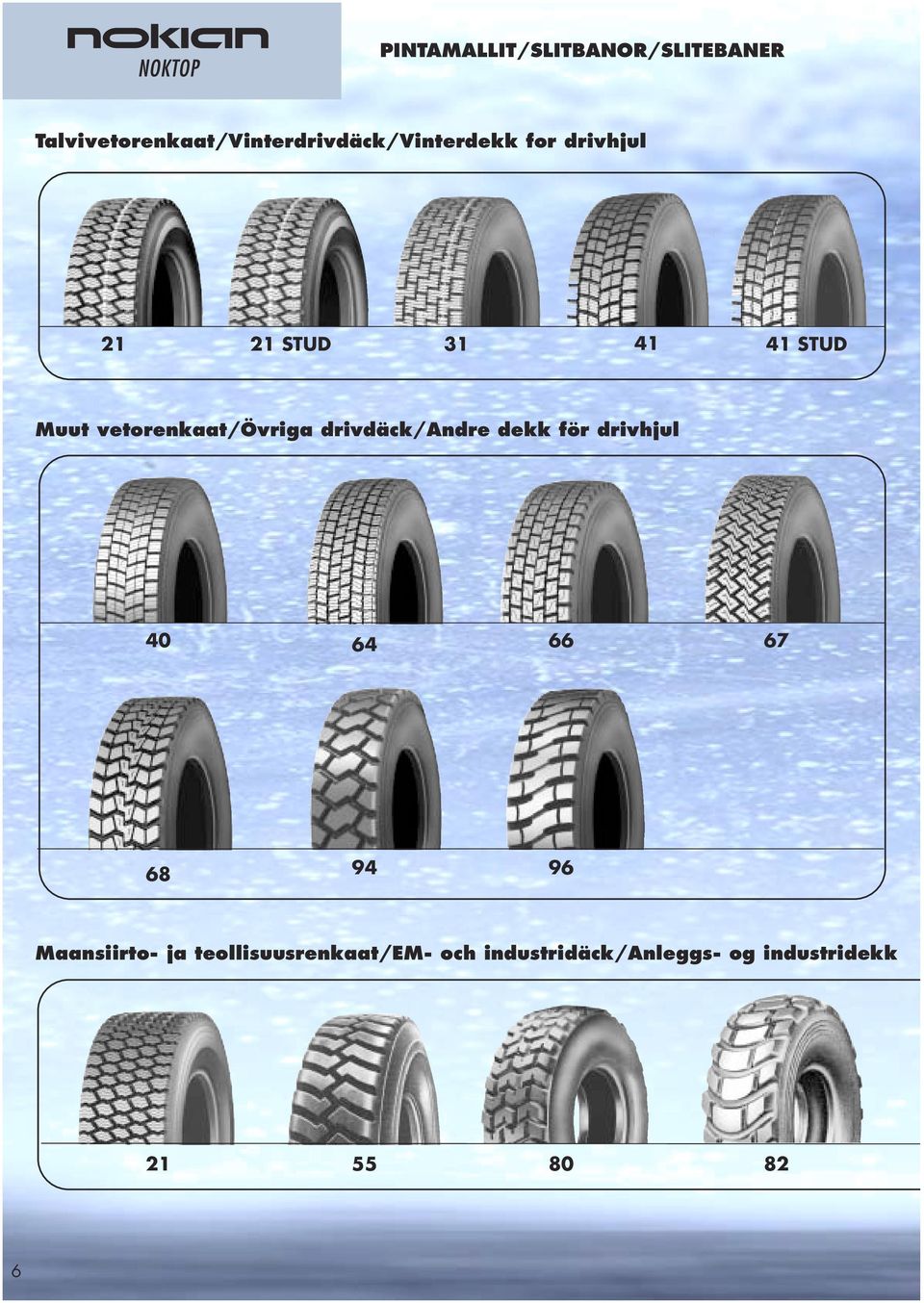 nokian
NOKTOP

PINTAMALLIT/SLITBANOR/SLITEBANER

Talvivetorenkaat/Vinterdrivdäck/Vinterdekk for drivhjul

21 21 STUD 31 41 41 STUD

Muut vetorenkaat/Övriga drivdäck/Andre dekk för drivhjul

40 64 66 67

68 94 96

Maansiirto- ja teollisuusrenkaat/EM- och industridäck/Anleggs- og industridekk

21 55 80 82

6